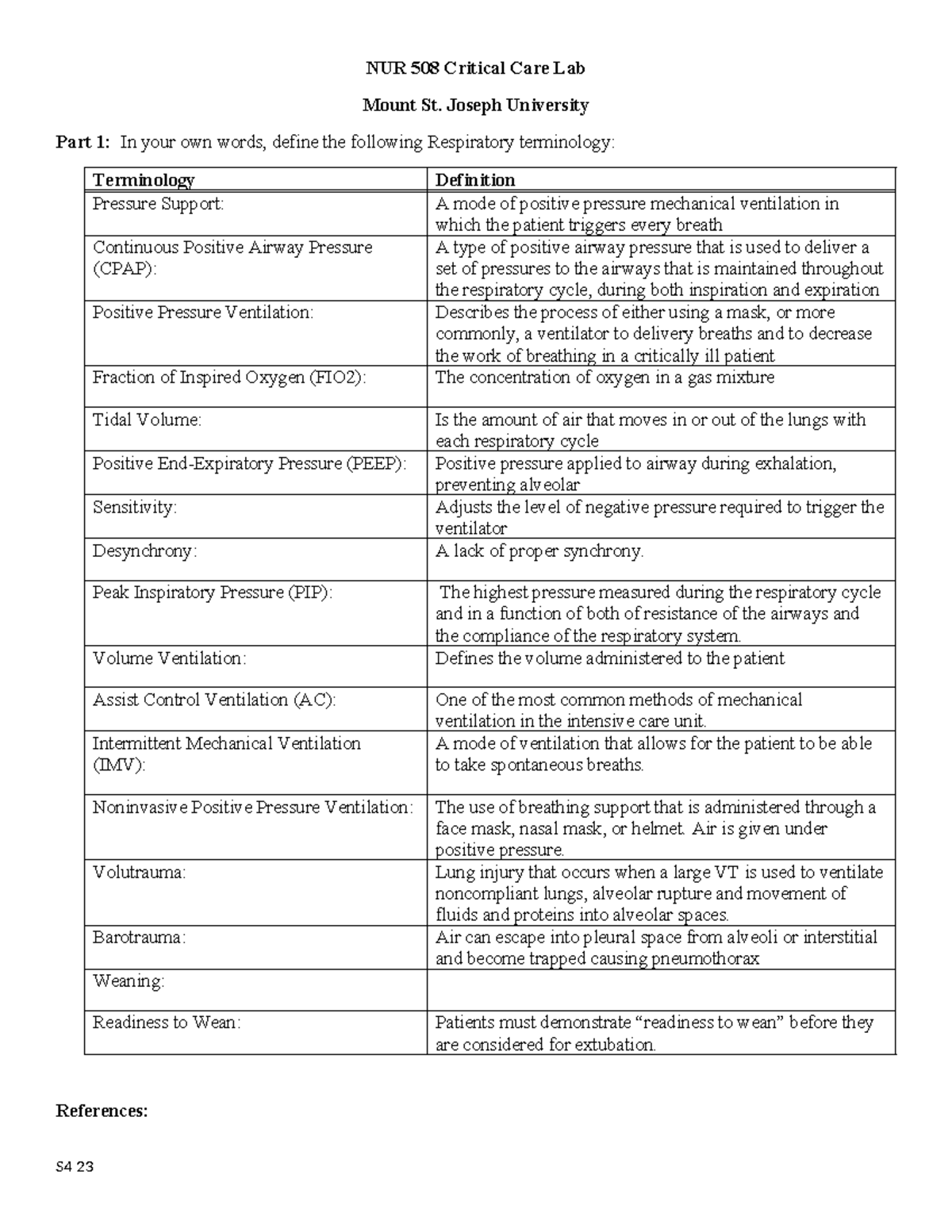 NUR 508 Critical Care Lab

Mount St. Joseph University

Part 1: In your own words, define the following Respiratory terminology:

| Terminology | Definition |
|---|---|
| Pressure Support: | A mode of positive pressure mechanical ventilation in which the patient triggers every breath |
| Continuous Positive Airway Pressure (CPAP): | A type of positive airway pressure that is used to deliver a set of pressures to the airways that is maintained throughout the respiratory cycle, during both inspiration and expiration |
| Positive Pressure Ventilation: | Describes the process of either using a mask, or more commonly, a ventilator to delivery breaths and to decrease the work of breathing in a critically ill patient |
| Fraction of Inspired Oxygen (FIO2): | The concentration of oxygen in a gas mixture |
| Tidal Volume: | Is the amount of air that moves in or out of the lungs with each respiratory cycle |
| Positive End-Expiratory Pressure (PEEP): | Positive pressure applied to airway during exhalation, preventing alveolar |
| Sensitivity: | Adjusts the level of negative pressure required to trigger the ventilator |
| Desynchrony: | A lack of proper synchrony. |
| Peak Inspiratory Pressure (PIP): | The highest pressure measured during the respiratory cycle and in a function of both of resistance of the airways and the compliance of the respiratory system. |
| Volume Ventilation: | Defines the volume administered to the patient |
| Assist Control Ventilation (AC): | One of the most common methods of mechanical ventilation in the intensive care unit. |
| Intermittent Mechanical Ventilation (IMV): | A mode of ventilation that allows for the patient to be able to take spontaneous breaths. |
| Noninvasive Positive Pressure Ventilation: | The use of breathing support that is administered through a face mask, nasal mask, or helmet. Air is given under positive pressure. |
| Volutrauma: | Lung injury that occurs when a large VT is used to ventilate noncompliant lungs, alveolar rupture and movement of fluids and proteins into alveolar spaces. |
| Barotrauma: | Air can escape into pleural space from alveoli or interstitial and become trapped causing pneumothorax |
| Weaning: | |
| Readiness to Wean: | Patients must demonstrate "readiness to wean" before they are considered for extubation. |

References:

S4 23